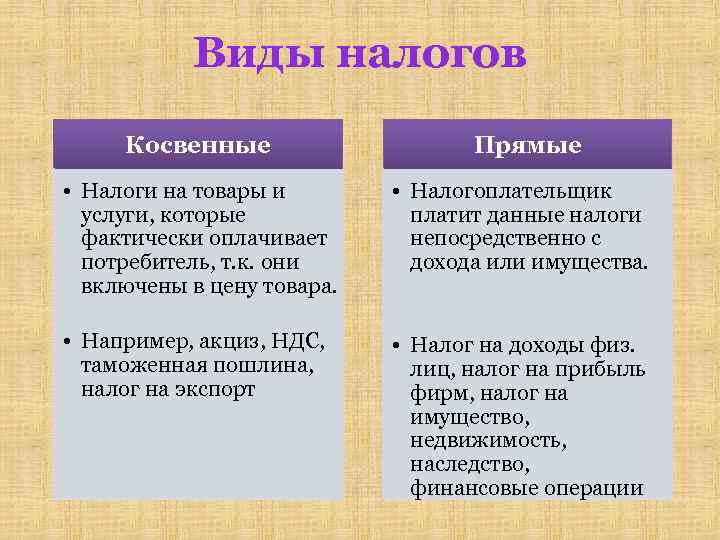 Виды налогов

Косвенные

• Налоги на товары и услуги, которые фактически оплачивает потребитель, т.к. они включены в цену товара.

• Например, акциз, НДС, таможенная пошлина, налог на экспорт

Прямые

• Налогоплательщик платит данные налоги непосредственно с дохода или имущества.

• Налог на доходы физ. лиц, налог на прибыль фирм, налог на имущество, недвижимость, наследство, финансовые операции